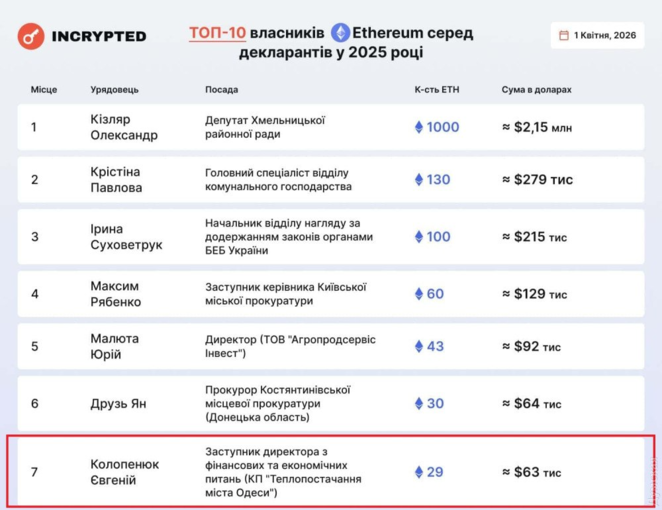 INCRYPTED

ТОП-10 власників Ethereum серед декларантів у 2025 році

1 Квітня, 2026

| Місце | Урядовець | Посада | К-сть ETH | Сума в доларах |
|---|---|---|---|---|
| 1 | Кізляр Олександр | Депутат Хмельницької районної ради | 1000 | ≈ $2,15 млн |
| 2 | Крістіна Павлова | Головний спеціаліст відділу комунального господарства | 130 | ≈ $279 тис |
| 3 | Ірина Суховетрук | Начальник відділу нагляду за додержанням законів органами БЕБ України | 100 | ≈ $215 тис |
| 4 | Максим Рябенко | Заступник керівника Київської міської прокуратури | 60 | ≈ $129 тис |
| 5 | Малюта Юрій | Директор (ТОВ "Агропродсервіс Інвест") | 43 | ≈ $92 тис |
| 6 | Друзь Ян | Прокурор Костянтинівської місцевої прокуратури (Донецька область) | 30 | ≈ $64 тис |
| 7 | Колопенюк Євгеній | Заступник директора з фінансових та економічних питань (КП "Теплопостачання міста Одеси") | 29 | ≈ $63 тис |